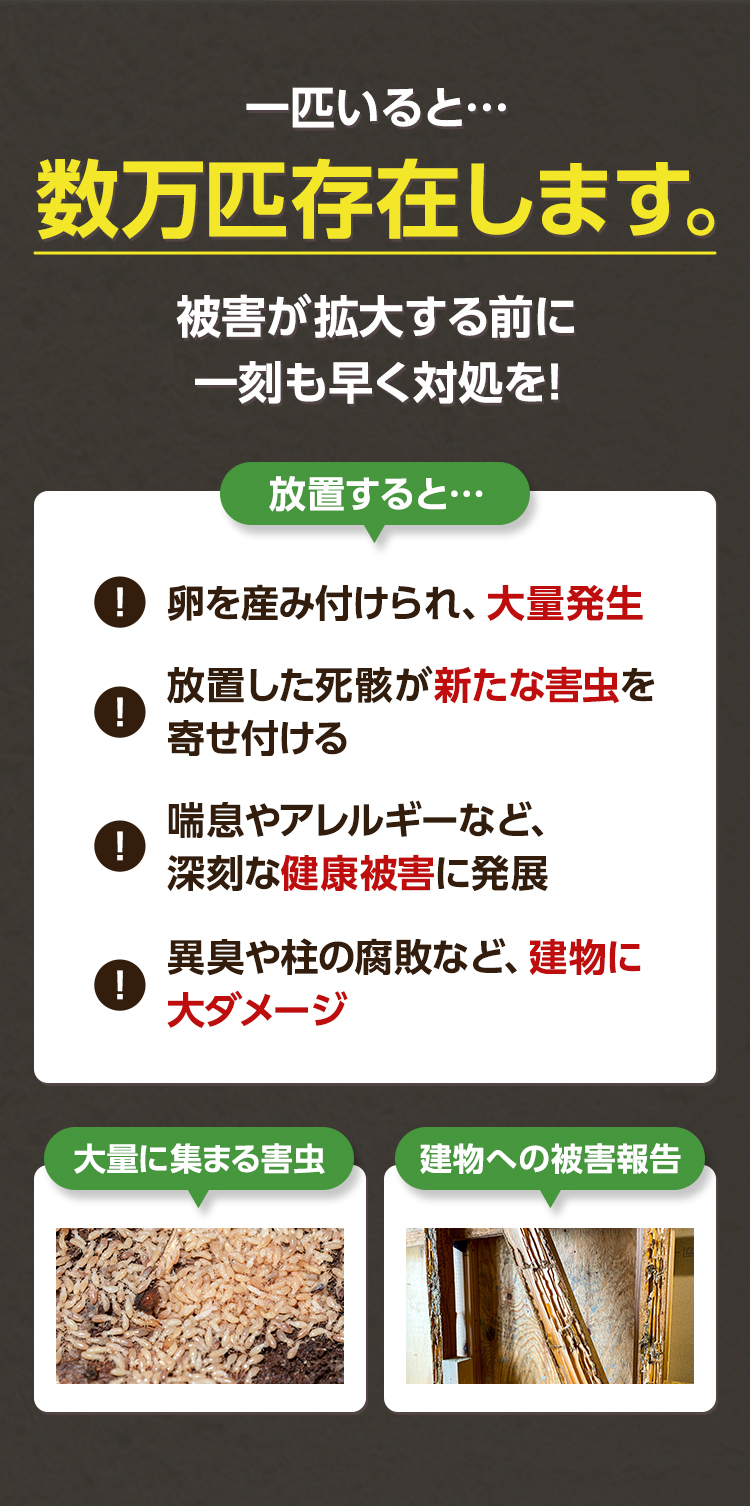 一匹いると…
数万匹存在します。

被害が拡大する前に
一刻も早く対処を!

放置すると…

! 卵を産み付けられ、大量発生

! 放置した死骸が新たな害虫を寄せ付ける

! 喘息やアレルギーなど、深刻な健康被害に発展

! 異臭や柱の腐敗など、建物に大ダメージ

大量に集まる害虫

建物への被害報告